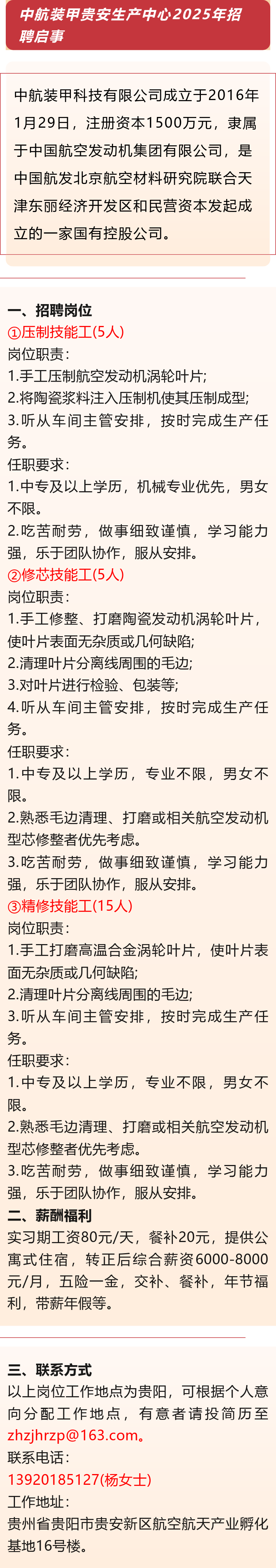 中航装甲贵安生产中心2025年招聘启事

中航装甲科技有限公司成立于2016年1月29日，注册资本1500万元，隶属于中国航空发动机集团有限公司，是中国航发北京航空材料研究院联合天津东丽经济开发区和民营资本发起成立的一家国有控股公司。

一、招聘岗位
①压制技能工(5人)
岗位职责：
1.手工压制航空发动机涡轮叶片;
2.将陶瓷浆料注入压制机使其压制成型;
3.听从车间主管安排，按时完成生产任务。
任职要求：
1.中专及以上学历，机械专业优先，男女不限。
2.吃苦耐劳，做事细致谨慎，学习能力强，乐于团队协作，服从安排。
②修芯技能工(5人)
岗位职责：
1.手工修整、打磨陶瓷发动机涡轮叶片，使叶片表面无杂质或几何缺陷;
2.清理叶片分离线周围的毛边;
3.对叶片进行检验、包装等;
4.听从车间主管安排，按时完成生产任务。
任职要求：
1.中专及以上学历，专业不限，男女不限。
2.熟悉毛边清理、打磨或相关航空发动机型芯修整者优先考虑。
3.吃苦耐劳，做事细致谨慎，学习能力强，乐于团队协作，服从安排。
③精修技能工(15人)
岗位职责：
1.手工打磨高温合金涡轮叶片，使叶片表面无杂质或几何缺陷;
2.清理叶片分离线周围的毛边;
3.听从车间主管安排，按时完成生产任务。
任职要求：
1.中专及以上学历，专业不限，男女不限。
2.熟悉毛边清理、打磨或相关航空发动机型芯修整者优先考虑。
3.吃苦耐劳，做事细致谨慎，学习能力强，乐于团队协作，服从安排。
二、薪酬福利
实习期工资80元/天，餐补20元，提供公寓式住宿，转正后综合薪资6000-8000元/月，五险一金，交补、餐补，年节福利，带薪年假等。

三、联系方式
以上岗位工作地点为贵阳，可根据个人意向分配工作地点，有意者请投简历至zhzjhrzp@163.com。
联系电话：
13920185127(杨女士)
工作地址：
贵州省贵阳市贵安新区航空航天产业孵化基地16号楼。